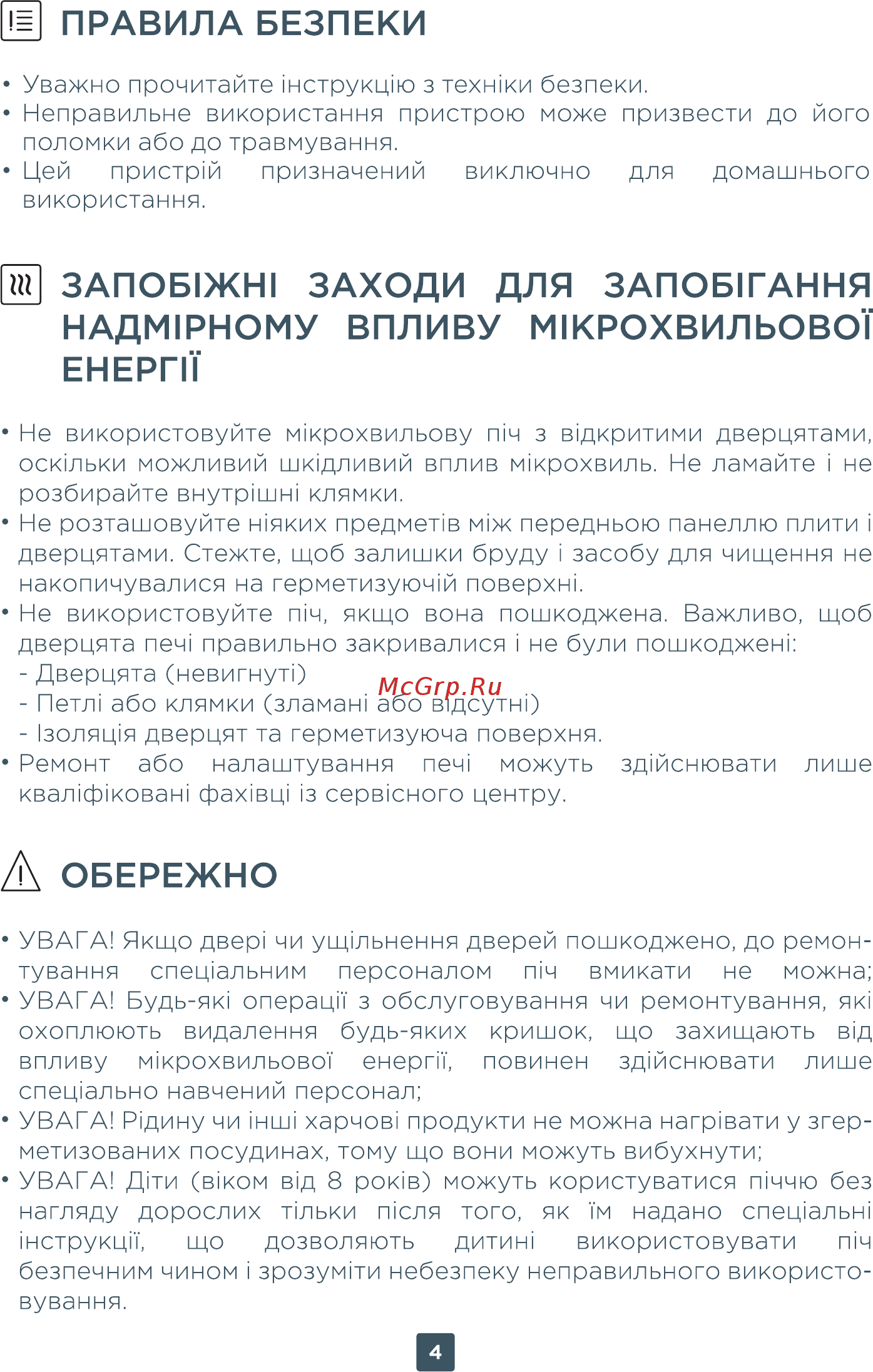 ПРАВИЛА БЕЗПЕКИ

• Уважно прочитайте інструкцію з техніки безпеки.
• Неправильне використання пристрою може призвести до його поломки або до травмування.
• Цей пристрій призначений виключно для домашнього використання.

ЗАПОБІЖНІ ЗАХОДИ ДЛЯ ЗАПОБІГАННЯ НАДМІРНОМУ ВПЛИВУ МІКРОХВИЛЬОВОЇ ЕНЕРГІЇ

• Не використовуйте мікрохвильову піч з відкритими дверцятами, оскільки можливий шкідливий вплив мікрохвиль. Не ламайте і не розбирайте внутрішні клямки.
• Не розташовуйте ніяких предметів між передньою панеллю плити і дверцятами. Стежте, щоб залишки бруду і засобу для чищення не накопичувалися на герметизуючій поверхні.
• Не використовуйте піч, якщо вона пошкоджена. Важливо, щоб дверцята печі правильно закривалися і не були пошкоджені:
- Дверцята (невигнуті)
- Петлі або клямки (зламані або відсутні)
- Ізоляція дверцят та герметизуюча поверхня.
• Ремонт або налаштування печі можуть здійснювати лише кваліфіковані фахівці із сервісного центру.

McGrp.Ru

ОБЕРЕЖНО

• УВАГА! Якщо двері чи ущільнення дверей пошкоджено, до ремонтування спеціальним персоналом піч вмикати не можна;
• УВАГА! Будь-які операції з обслуговування чи ремонтування, які охоплюють видалення будь-яких кришок, що захищають від впливу мікрохвильової енергії, повинен здійснювати лише спеціально навчений персонал;
• УВАГА! Рідину чи інші харчові продукти не можна нагрівати у згерметизованих посудинах, тому що вони можуть вибухнути;
• УВАГА! Діти (віком від 8 років) можуть користуватися піччю без нагляду дорослих тільки після того, як їм надано спеціальні інструкції, що дозволяють дитині використовувати піч безпечним чином і зрозуміти небезпеку неправильного використовування.

4